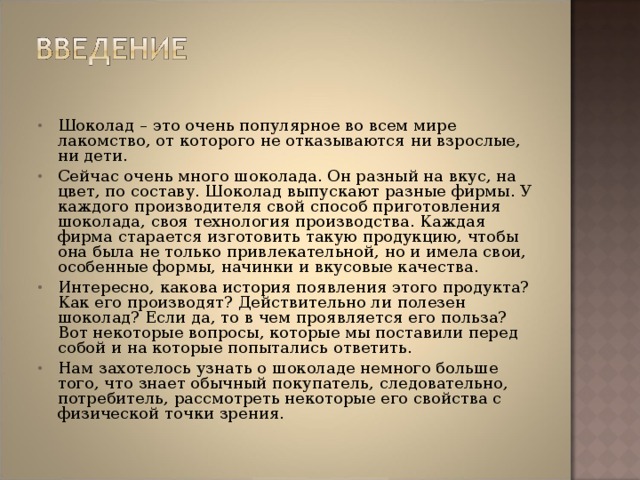 ВВЕДЕНИЕ

• Шоколад – это очень популярное во всем мире лакомство, от которого не отказываются ни взрослые, ни дети.

• Сейчас очень много шоколада. Он разный на вкус, на цвет, по составу. Шоколад выпускают разные фирмы. У каждого производителя свой способ приготовления шоколада, своя технология производства. Каждая фирма старается изготовить такую продукцию, чтобы она была не только привлекательной, но и имела свои, особенные формы, начинки и вкусовые качества.

• Интересно, какова история появления этого продукта? Как его производят? Действительно ли полезен шоколад? Если да, то в чем проявляется его польза? Вот некоторые вопросы, которые мы поставили перед собой и на которые попытались ответить.

• Нам захотелось узнать о шоколаде немного больше того, что знает обычный покупатель, следовательно, потребитель, рассмотреть некоторые его свойства с физической точки зрения.